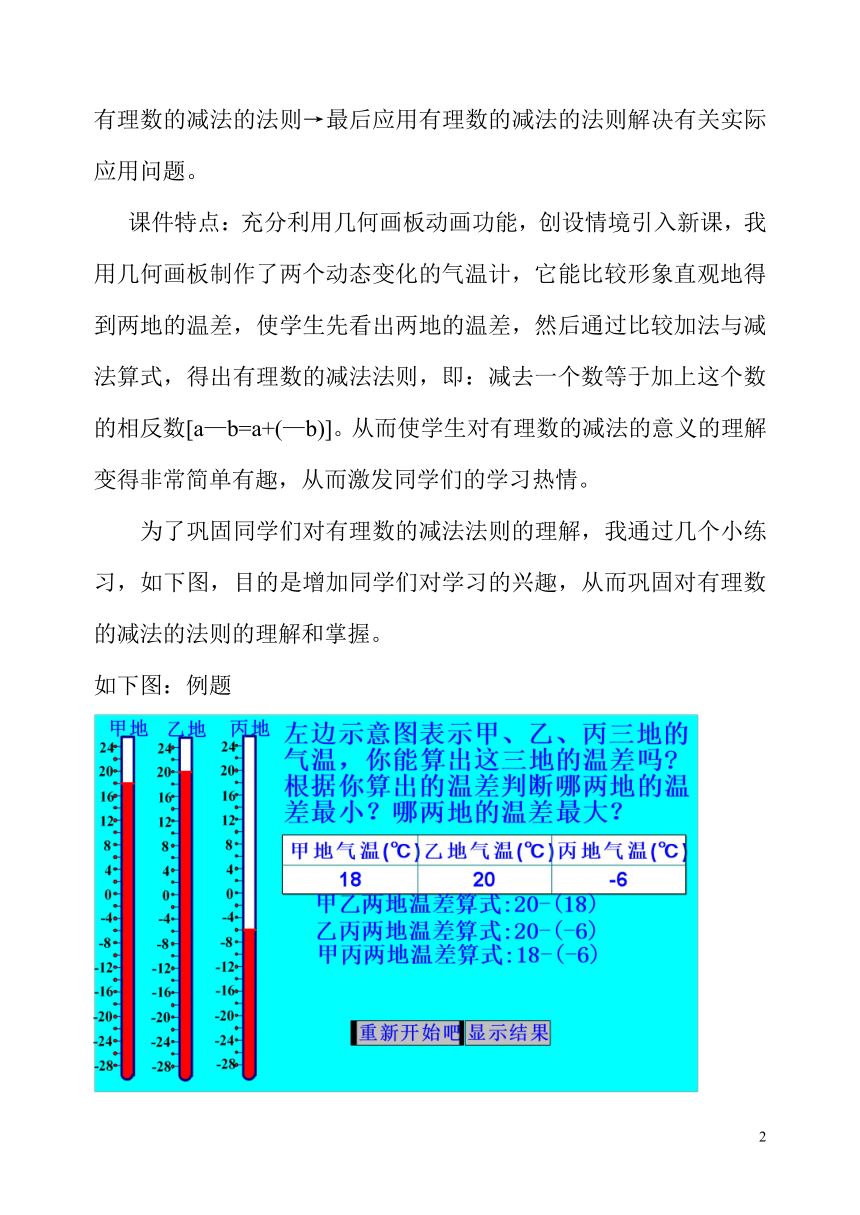 有理数的减法的法则→最后应用有理数的减法的法则解决有关实际应用问题。

课件特点：充分利用几何画板动画功能，创设情境引入新课，我用几何画板制作了两个动态变化的气温计，它能比较形象直观地得到两地的温差，使学生先看出两地的温差，然后通过比较加法与减法算式，得出有理数的减法法则，即：减去一个数等于加上这个数的相反数[a—b=a+(—b)]。从而使学生对有理数的减法的意义的理解变得非常简单有趣，从而激发同学们的学习热情。

为了巩固同学们对有理数的减法法则的理解，我通过几个小练习，如下图，目的是增加同学们对学习的兴趣，从而巩固对有理数的减法的法则的理解和掌握。

如下图：例题

甲地 乙地 丙地

24 20 16 12 8 4 0 -4 -8 -12 -16 -20 -24 -28

24 20 16 12 8 4 0 -4 -8 -12 -16 -20 -24 -28

24 20 16 12 8 4 0 -4 -8 -12 -16 -20 -24 -28

左边示意图表示甲、乙、丙三地的气温，你能算出这三地的温差吗？根据你算出的温差判断哪两地的温差最小？哪两地的温差最大？

| 甲地气温(℃) | 乙地气温(℃) | 丙地气温(℃) |
|---|---|---|
| 18 | 20 | -6 |

甲乙两地温差算式:20-(18)
乙丙两地温差算式:20-(-6)
甲丙两地温差算式:18-(-6)

重新开始吧 显示结果

2